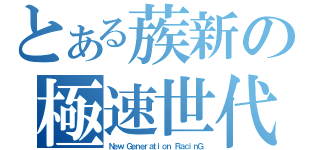 とある蔟新の
極速世代
New Generation RacinG